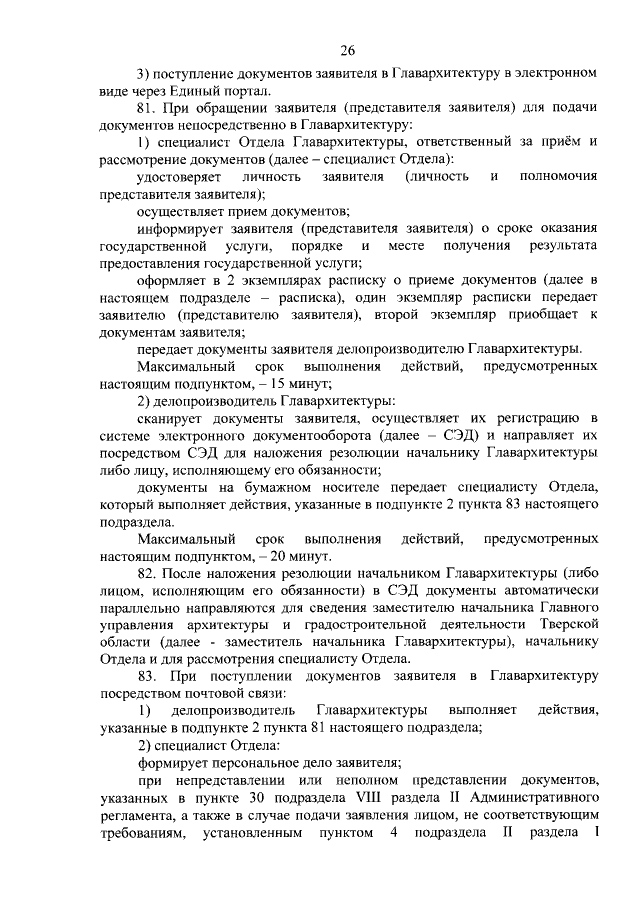 26

3) поступление документов заявителя в Главархитектуру в электронном виде через Единый портал.

81. При обращении заявителя (представителя заявителя) для подачи документов непосредственно в Главархитектуру:

1) специалист Отдела Главархитектуры, ответственный за приём и рассмотрение документов (далее – специалист Отдела):

удостоверяет личность заявителя (личность и полномочия представителя заявителя);

осуществляет прием документов;

информирует заявителя (представителя заявителя) о сроке оказания государственной услуги, порядке и месте получения результата предоставления государственной услуги;

оформляет в 2 экземплярах расписку о приеме документов (далее в настоящем подразделе – расписка), один экземпляр расписки передает заявителю (представителю заявителя), второй экземпляр приобщает к документам заявителя;

передает документы заявителя делопроизводителю Главархитектуры.

Максимальный срок выполнения действий, предусмотренных настоящим подпунктом, – 15 минут;

2) делопроизводитель Главархитектуры:

сканирует документы заявителя, осуществляет их регистрацию в системе электронного документооборота (далее – СЭД) и направляет их посредством СЭД для наложения резолюции начальнику Главархитектуры либо лицу, исполняющему его обязанности;

документы на бумажном носителе передает специалисту Отдела, который выполняет действия, указанные в подпункте 2 пункта 83 настоящего подраздела.

Максимальный срок выполнения действий, предусмотренных настоящим подпунктом, – 20 минут.

82. После наложения резолюции начальником Главархитектуры (либо лицом, исполняющим его обязанности) в СЭД документы автоматически параллельно направляются для сведения заместителю начальника Главного управления архитектуры и градостроительной деятельности Тверской области (далее - заместитель начальника Главархитектуры), начальнику Отдела и для рассмотрения специалисту Отдела.

83. При поступлении документов заявителя в Главархитектуру посредством почтовой связи:

1) делопроизводитель Главархитектуры выполняет действия, указанные в подпункте 2 пункта 81 настоящего подраздела;

2) специалист Отдела:

формирует персональное дело заявителя;

при непредставлении или неполном представлении документов, указанных в пункте 30 подраздела VIII раздела II Административного регламента, а также в случае подачи заявления лицом, не соответствующим требованиям, установленным пунктом 4 подраздела II раздела I